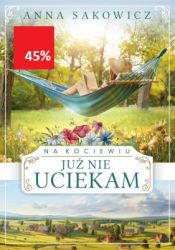 ANNA SAKOWICZ

45%

NA KOCIEWIU

JUŻ NIE UCIEKAM